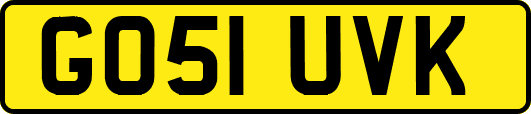 GO51 UVK